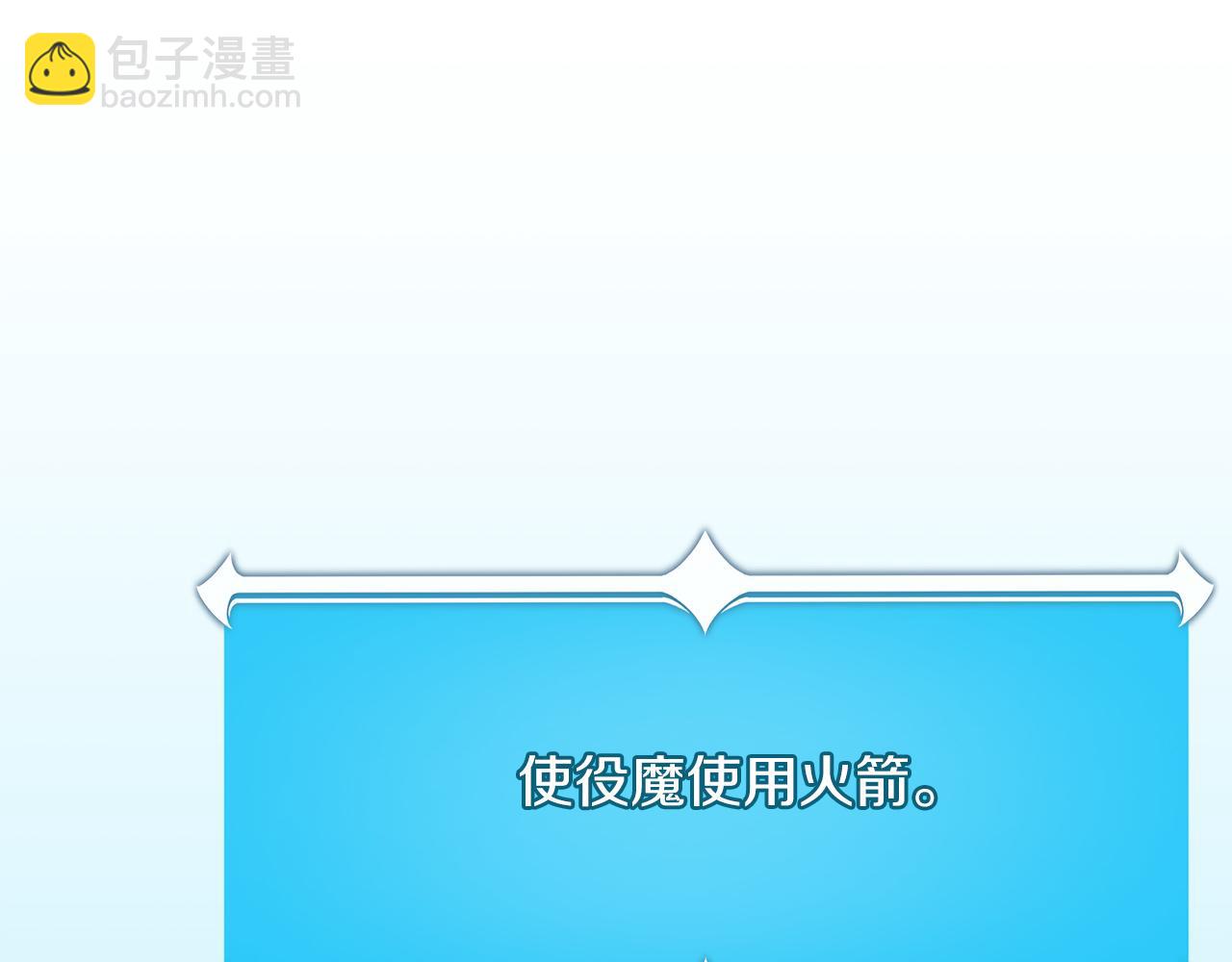 包子漫畫
baozimh.com

使役魔使用火箭。